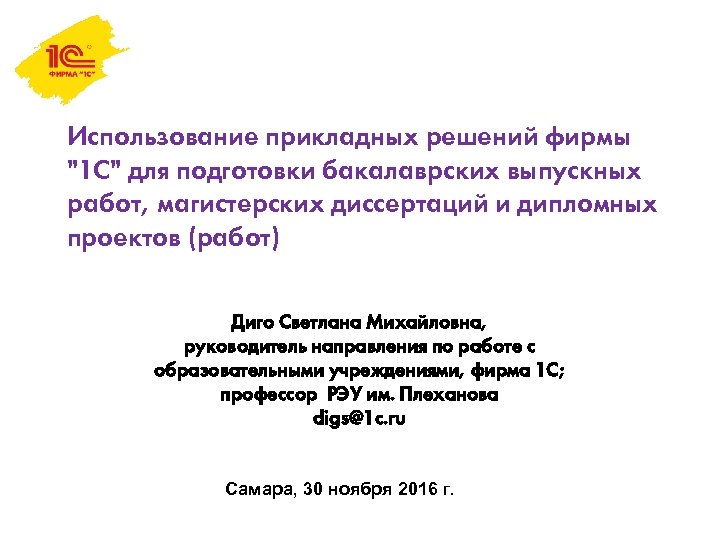 1С
ФИРМА "1С"

Использование прикладных решений фирмы "1С" для подготовки бакалаврских выпускных работ, магистерских диссертаций и дипломных проектов (работ)

Диго Светлана Михайловна,
руководитель направления по работе с
образовательными учреждениями, фирма 1С;
профессор РЭУ им. Плеханова
digs@1c.ru

Самара, 30 ноября 2016 г.